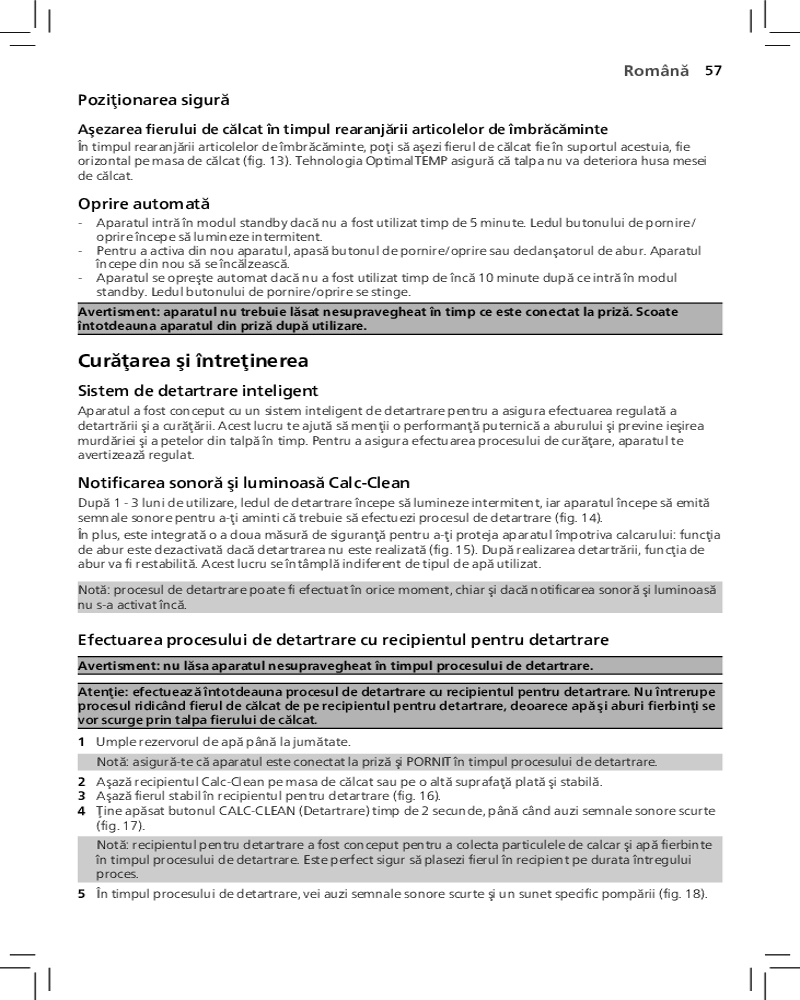 Română 57

Poziţionarea sigură

Aşezarea fierului de călcat în timpul rearanjării articolelor de îmbrăcăminte
În timpul rearanjării articolelor de îmbrăcăminte, poţi să aşezi fierul de călcat fie în suportul acestuia, fie orizontal pe masa de călcat (fig. 13). Tehnologia OptimalTEMP asigură că talpa nu va deteriora husa mesei de călcat.

Oprire automată
- Aparatul intră în modul standby dacă nu a fost utilizat timp de 5 minute. Ledul butonului de pornire/oprire începe să lumineze intermitent.
- Pentru a activa din nou aparatul, apasă butonul de pornire/oprire sau declanşatorul de abur. Aparatul începe din nou să se încălzească.
- Aparatul se opreşte automat dacă nu a fost utilizat timp de încă 10 minute după ce intră în modul standby. Ledul butonului de pornire/oprire se stinge.

Avertisment: aparatul nu trebuie lăsat nesupravegheat în timp ce este conectat la priză. Scoate întotdeauna aparatul din priză după utilizare.

Curăţarea şi întreţinerea

Sistem de detartrare inteligent
Aparatul a fost conceput cu un sistem inteligent de detartrare pentru a asigura efectuarea regulată a detartrării şi a curăţării. Acest lucru te ajută să menţii o performanţă puternică a aburului şi previne ieşirea murdăriei şi a petelor din talpă în timp. Pentru a asigura efectuarea procesului de curăţare, aparatul te avertizează regulat.

Notificarea sonoră şi luminoasă Calc-Clean
După 1 - 3 luni de utilizare, ledul de detartrare începe să lumineze intermitent, iar aparatul începe să emită semnale sonore pentru a-ţi aminti că trebuie să efectuezi procesul de detartrare (fig. 14).
În plus, este integrată o a doua măsură de siguranţă pentru a-ţi proteja aparatul împotriva calcarului: funcţia de abur este dezactivată dacă detartrarea nu este realizată (fig. 15). După realizarea detartrării, funcţia de abur va fi restabilită. Acest lucru se întâmplă indiferent de tipul de apă utilizat.

Notă: procesul de detartrare poate fi efectuat în orice moment, chiar şi dacă notificarea sonoră şi luminoasă nu s-a activat încă.

Efectuarea procesului de detartrare cu recipientul pentru detartrare

Avertisment: nu lăsa aparatul nesupravegheat în timpul procesului de detartrare.

Atenţie: efectuează întotdeauna procesul de detartrare cu recipientul pentru detartrare. Nu întrerupe procesul ridicând fierul de călcat de pe recipientul pentru detartrare, deoarece apă şi aburi fierbinţi se vor scurge prin talpa fierului de călcat.

1 Umple rezervorul de apă până la jumătate.
Notă: asigură-te că aparatul este conectat la priză şi PORNIT în timpul procesului de detartrare.
2 Aşază recipientul Calc-Clean pe masa de călcat sau pe o altă suprafaţă plată şi stabilă.
3 Aşază fierul stabil în recipientul pentru detartrare (fig. 16).
4 Ţine apăsat butonul CALC-CLEAN (Detartrare) timp de 2 secunde, până când auzi semnale sonore scurte (fig. 17).
Notă: recipientul pentru detartrare a fost conceput pentru a colecta particulele de calcar şi apă fierbinte în timpul procesului de detartrare. Este perfect sigur să plasezi fierul în recipient pe durata întregului proces.
5 În timpul procesului de detartrare, vei auzi semnale sonore scurte şi un sunet specific pompării (fig. 18).